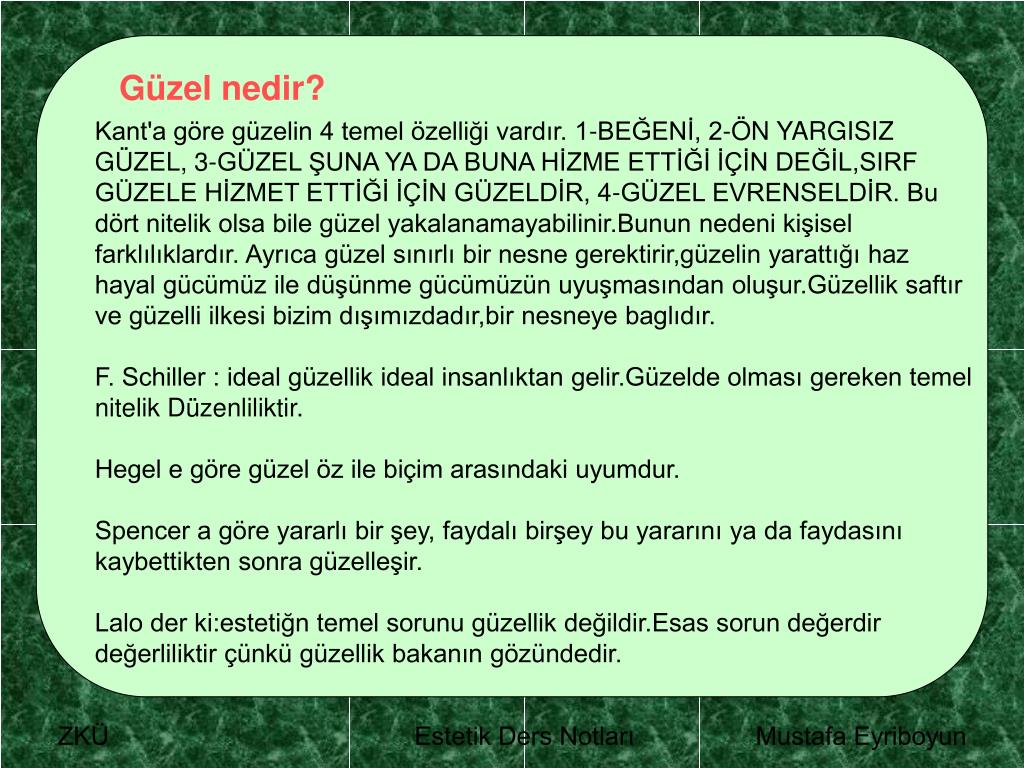 Güzel nedir?

Kant'a göre güzelin 4 temel özelliği vardır. 1-BEĞENİ, 2-ÖN YARGISIZ GÜZEL, 3-GÜZEL ŞUNA YA DA BUNA HİZME ETTİĞİ İÇİN DEĞİL,SIRF GÜZELE HİZMET ETTİĞİ İÇİN GÜZELDİR, 4-GÜZEL EVRENSELDİR. Bu dört nitelik olsa bile güzel yakalanamayabilinir.Bunun nedeni kişisel farklılıklardır. Ayrıca güzel sınırlı bir nesne gerektirir,güzelin yarattığı haz hayal gücümüz ile düşünme gücümüzün uyuşmasından oluşur.Güzellik saftır ve güzelli ilkesi bizim dışımızdadır,bir nesneye baglıdır.

F. Schiller : ideal güzellik ideal insanlıktan gelir.Güzelde olması gereken temel nitelik Düzenliliktir.

Hegel e göre güzel öz ile biçim arasındaki uyumdur.

Spencer a göre yararlı bir şey, faydalı birşey bu yararını ya da faydasını kaybettikten sonra güzelleşir.

Lalo der ki:estetiğn temel sorunu güzellik değildir.Esas sorun değerdir değerliliktir çünkü güzellik bakanın gözündedir.

ZKÜ

Estetik Ders Notları

Mustafa Eyriboyun